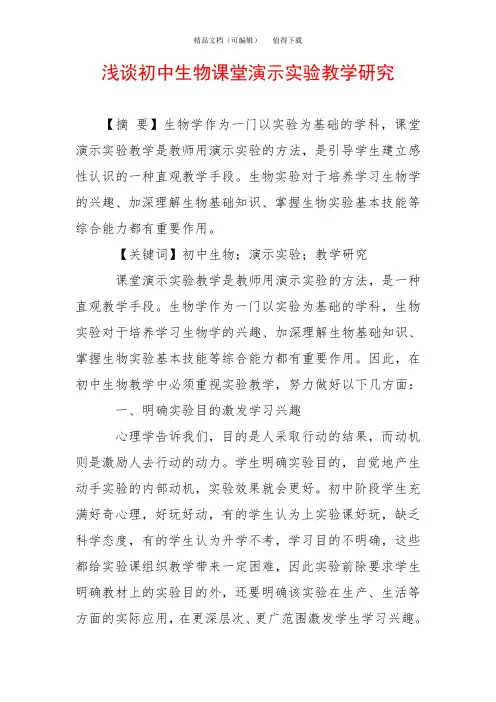 精品文档（可编辑）　　值得下载

浅谈初中生物课堂演示实验教学研究

【摘 要】生物学作为一门以实验为基础的学科，课堂演示实验教学是教师用演示实验的方法，是引导学生建立感性认识的一种直观教学手段。生物实验对于培养学习生物学的兴趣、加深理解生物基础知识、掌握生物实验基本技能等综合能力都有重要作用。

【关键词】初中生物；演示实验；教学研究

课堂演示实验教学是教师用演示实验的方法，是一种直观教学手段。生物学作为一门以实验为基础的学科，生物实验对于培养学习生物学的兴趣、加深理解生物基础知识、掌握生物实验基本技能等综合能力都有重要作用。因此，在初中生物教学中必须重视实验教学，努力做好以下几方面：

一、明确实验目的激发学习兴趣

心理学告诉我们，目的是人采取行动的结果，而动机则是激励人去行动的动力。学生明确实验目的，自觉地产生动手实验的内部动机，实验效果就会更好。初中阶段学生充满好奇心理，好玩好动，有的学生认为上实验课好玩，缺乏科学态度，有的学生认为升学不考，学习目的不明确，这些都给实验课组织教学带来一定困难，因此实验前除要求学生明确教材上的实验目的外，还要明确该实验在生产、生活等方面的实际应用，在更深层次、更广范围激发学生学习兴趣。